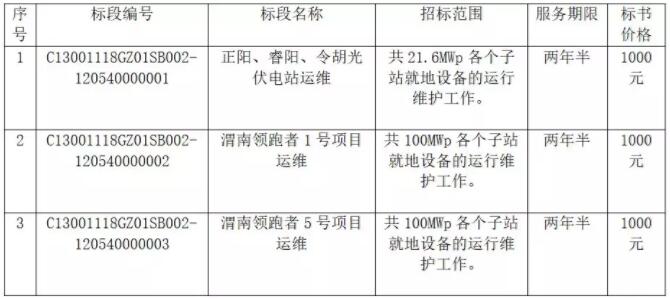 | 序号 | 标段编号 | 标段名称 | 招标范围 | 服务期限 | 标书价格 |
|---|---|---|---|---|---|
| 1 | C13001118GZ01SB002-120540000001 | 正阳、睿阳、令胡光伏电站运维 | 共 21.6MWp 各个子站就地设备的运行维护工作。 | 两年半 | 1000元 |
| 2 | C13001118GZ01SB002-120540000002 | 渭南领跑者 1 号项目运维 | 共 100MWp 各个子站就地设备的运行维护工作。 | 两年半 | 1000元 |
| 3 | C13001118GZ01SB002-120540000003 | 渭南领跑者 5 号项目运维 | 共 100MWp 各个子站就地设备的运行维护工作。 | 两年半 | 1000元 |